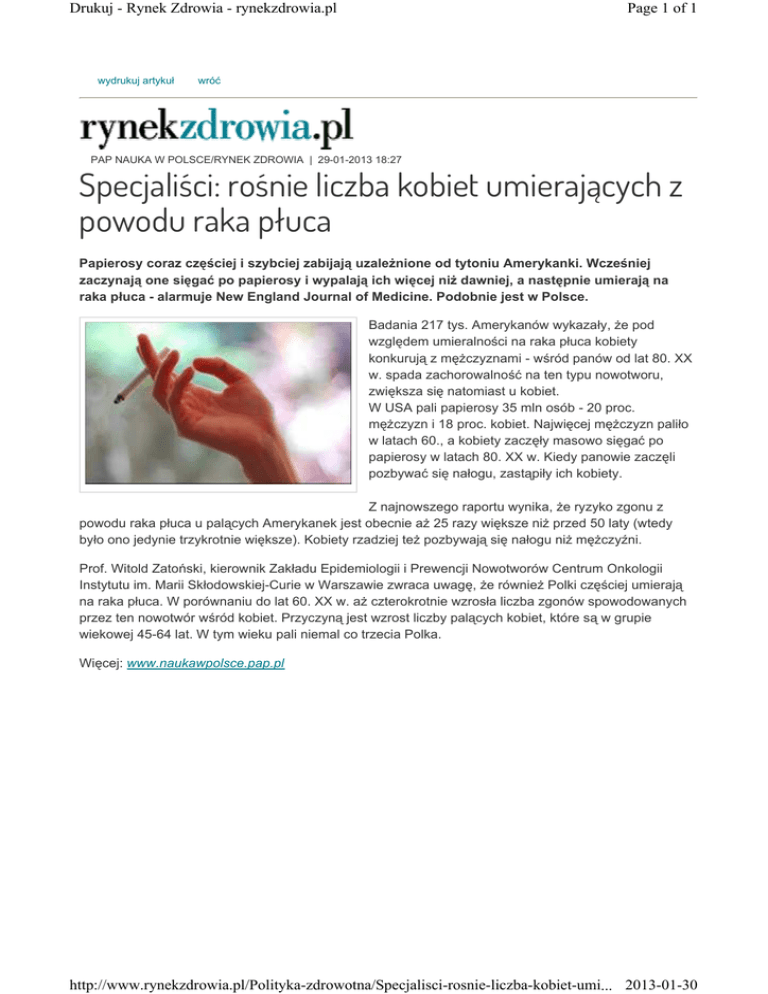 Drukuj - Rynek Zdrowia - rynekzdrowia.pl

Page 1 of 1

wydrukuj artykuł

wróć

rynekzdrowia.pl

PAP NAUKA W POLSCE/RYNEK ZDROWIA | 29-01-2013 18:27

Specjaliści: rośnie liczba kobiet umierających z powodu raka płuca

Papierosy coraz częściej i szybciej zabijają uzależnione od tytoniu Amerykanki. Wcześniej zaczynają one sięgać po papierosy i wypalają ich więcej niż dawniej, a następnie umierają na raka płuca - alarmuje New England Journal of Medicine. Podobnie jest w Polsce.

Badania 217 tys. Amerykanów wykazały, że pod względem umieralności na raka płuca kobiety konkurują z mężczyznami - wśród panów od lat 80. XX w. spada zachorowalność na ten typu nowotworu, zwiększa się natomiast u kobiet.
W USA pali papierosy 35 mln osób - 20 proc. mężczyzn i 18 proc. kobiet. Najwięcej mężczyzn paliło w latach 60., a kobiety zaczęły masowo sięgać po papierosy w latach 80. XX w. Kiedy panowie zaczęli pozbywać się nałogu, zastąpiły ich kobiety.

Z najnowszego raportu wynika, że ryzyko zgonu z powodu raka płuca u palących Amerykanek jest obecnie aż 25 razy większe niż przed 50 laty (wtedy było ono jedynie trzykrotnie większe). Kobiety rzadziej też pozbywają się nałogu niż mężczyźni.

Prof. Witold Zatoński, kierownik Zakładu Epidemiologii i Prewencji Nowotworów Centrum Onkologii Instytutu im. Marii Skłodowskiej-Curie w Warszawie zwraca uwagę, że również Polki częściej umierają na raka płuca. W porównaniu do lat 60. XX w. aż czterokrotnie wzrosła liczba zgonów spowodowanych przez ten nowotwór wśród kobiet. Przyczyną jest wzrost liczby palących kobiet, które są w grupie wiekowej 45-64 lat. W tym wieku pali niemal co trzecia Polka.

Więcej: www.naukawpolsce.pap.pl

http://www.rynekzdrowia.pl/Polityka-zdrowotna/Specjalisci-rosnie-liczba-kobiet-umi... 2013-01-30